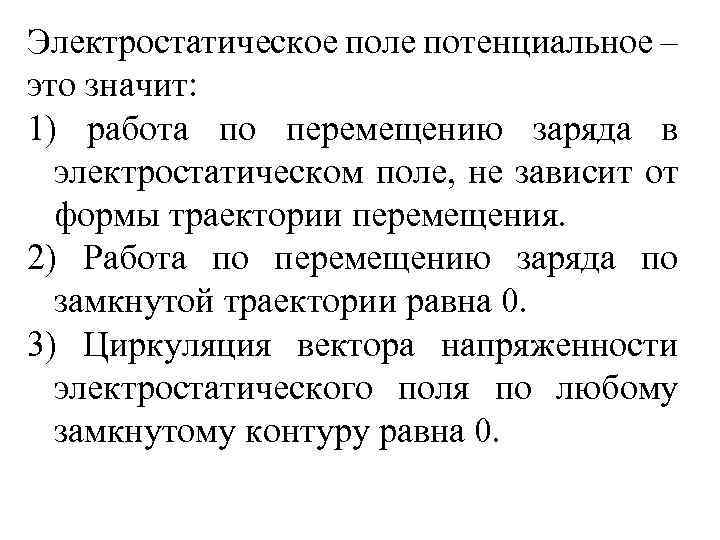 Электростатическое поле потенциальное – это значит:

1) работа по перемещению заряда в электростатическом поле, не зависит от формы траектории перемещения.

2) Работа по перемещению заряда по замкнутой траектории равна 0.

3) Циркуляция вектора напряженности электростатического поля по любому замкнутому контуру равна 0.